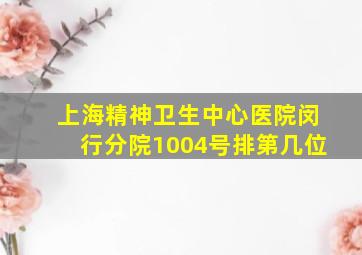 上海精神卫生中心医院闵行分院1004号排第几位